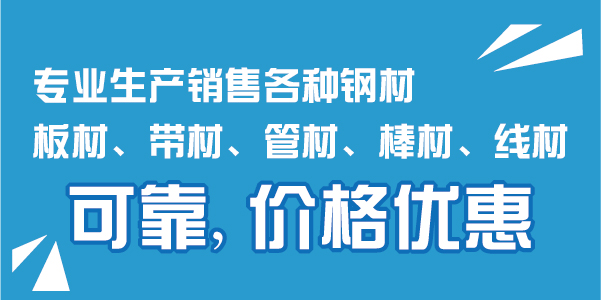 专业生产销售各种钢材

板材、带材、管材、棒材、线材

可靠，价格优惠